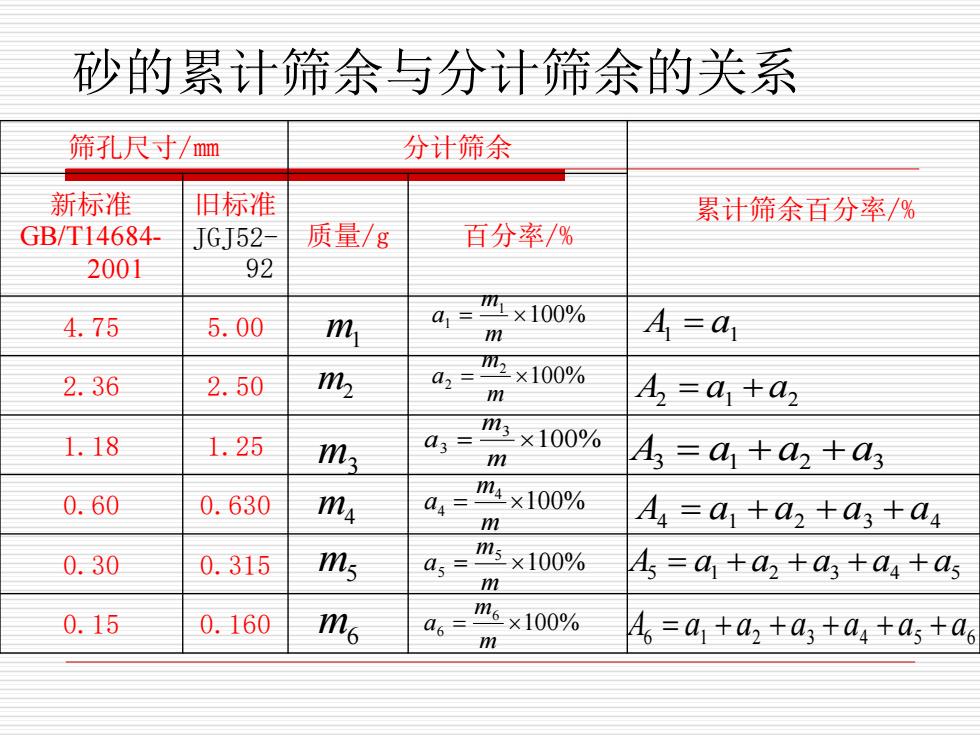 砂的累计筛余与分计筛余的关系

| 筛孔尺寸/mm | | 分计筛余 | | 累计筛余百分率/% |
|---|---|---|---|---|
| 新标准 GB/T14684-2001 | 旧标准 JGJ52-92 | 质量/g | 百分率/% | |
| 4.75 | 5.00 | $m_1$ | $a_1=\frac{m_1}{m}\times100\%$ | $A_1=a_1$ |
| 2.36 | 2.50 | $m_2$ | $a_2=\frac{m_2}{m}\times100\%$ | $A_2=a_1+a_2$ |
| 1.18 | 1.25 | $m_3$ | $a_3=\frac{m_3}{m}\times100\%$ | $A_3=a_1+a_2+a_3$ |
| 0.60 | 0.630 | $m_4$ | $a_4=\frac{m_4}{m}\times100\%$ | $A_4=a_1+a_2+a_3+a_4$ |
| 0.30 | 0.315 | $m_5$ | $a_5=\frac{m_5}{m}\times100\%$ | $A_5=a_1+a_2+a_3+a_4+a_5$ |
| 0.15 | 0.160 | $m_6$ | $a_6=\frac{m_6}{m}\times100\%$ | $A_6=a_1+a_2+a_3+a_4+a_5+a_6$ |